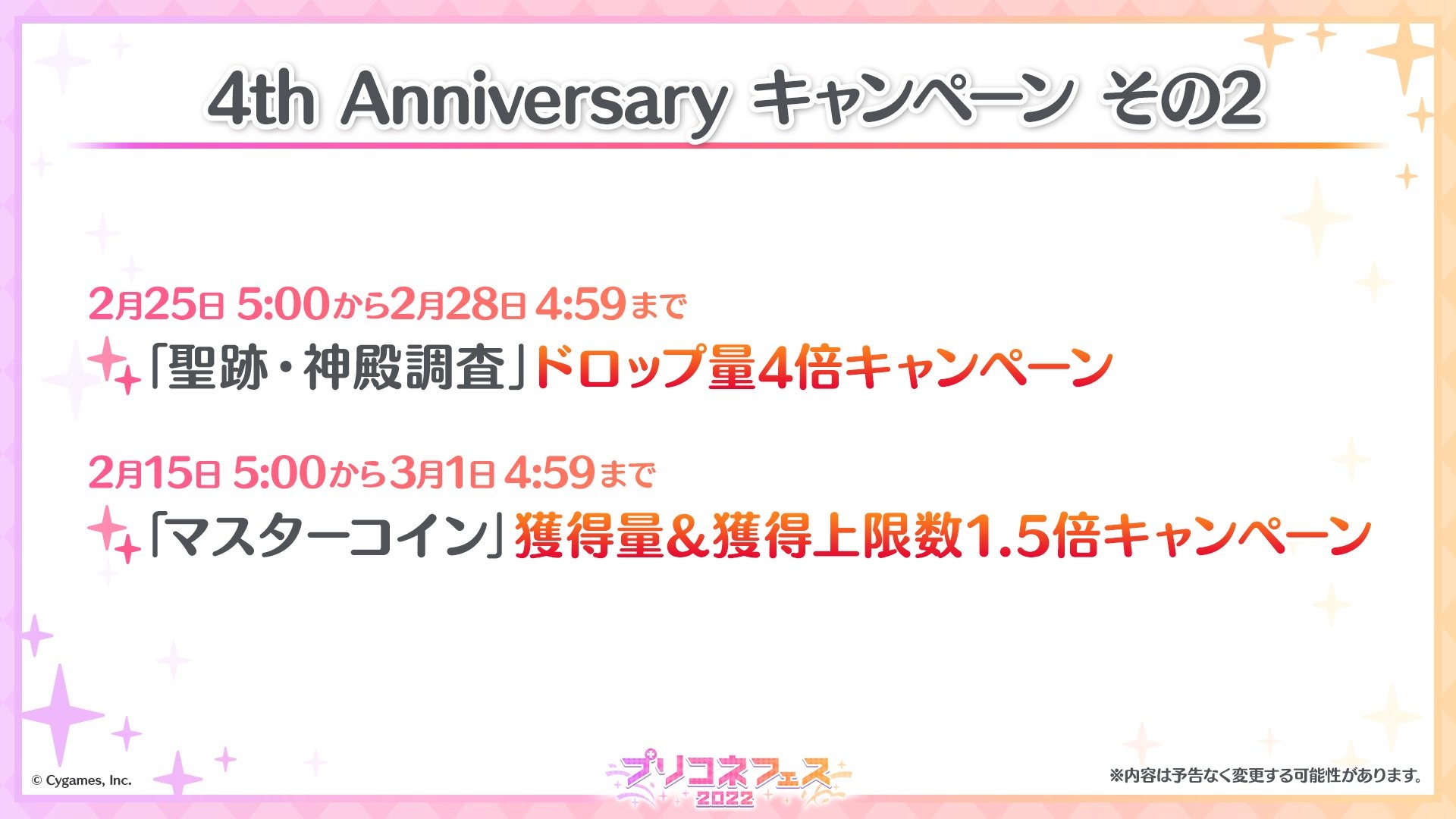 4th Anniversary キャンペーン その2

2月25日 5:00から2月28日 4:59まで
「聖跡・神殿調査」ドロップ量4倍キャンペーン

2月15日 5:00から3月1日 4:59まで
「マスターコイン」獲得量&獲得上限数1.5倍キャンペーン

© Cygames, Inc.

プリコネフェス 2022

※内容は予告なく変更する可能性があります。